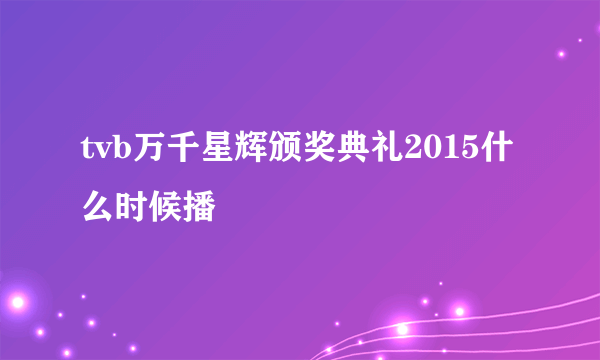 tvb万千星辉颁奖典礼2015什么时候播